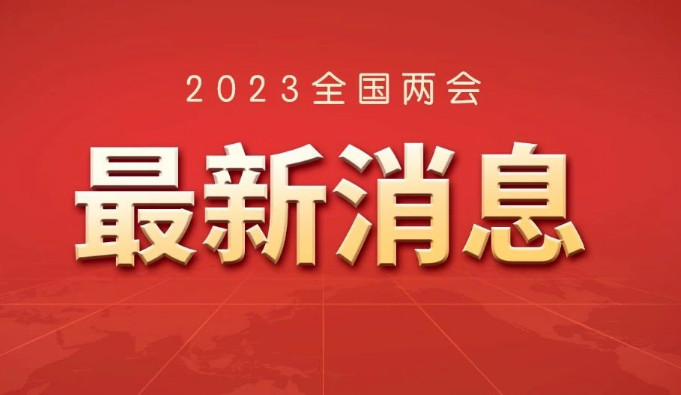 2023全国两会

最新消息